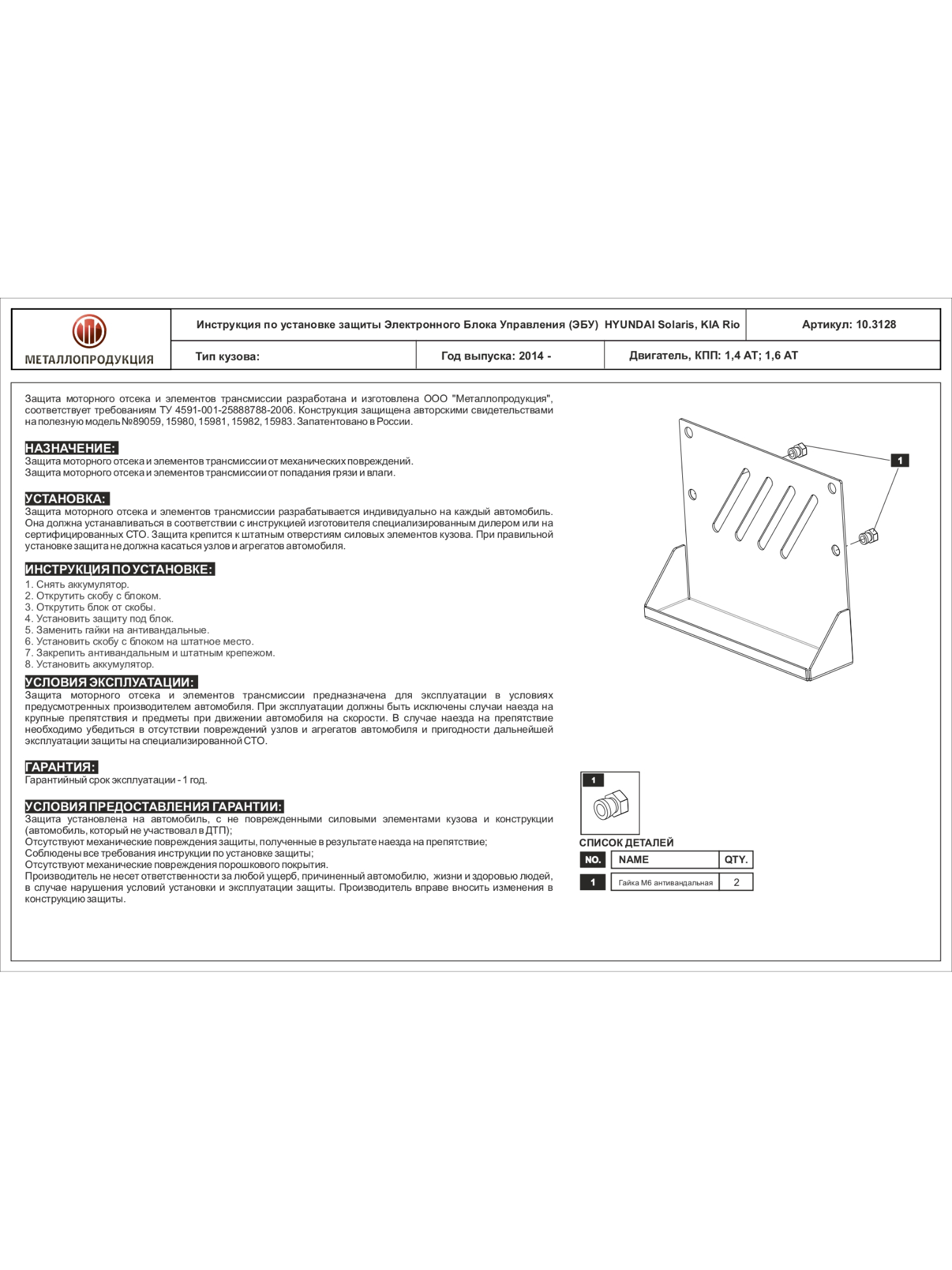 МЕТАЛЛОПРОДУКЦИЯ

Инструкция по установке защиты Электронного Блока Управления (ЭБУ) HYUNDAI Solaris, KIA Rio

Артикул: 10.3128

Тип кузова:

Год выпуска: 2014 -

Двигатель, КПП: 1,4 АТ; 1,6 АТ

Защита моторного отсека и элементов трансмиссии разработана и изготовлена ООО "Металлопродукция", соответствует требованиям ТУ 4591-001-25888788-2006. Конструкция защищена авторскими свидетельствами на полезную модель №89059, 15980, 15981, 15982, 15983. Запатентовано в России.

НАЗНАЧЕНИЕ:
Защита моторного отсека и элементов трансмиссии от механических повреждений.
Защита моторного отсека и элементов трансмиссии от попадания грязи и влаги.

УСТАНОВКА:
Защита моторного отсека и элементов трансмиссии разрабатывается индивидуально на каждый автомобиль. Она должна устанавливаться в соответствии с инструкцией изготовителя специализированным дилером или на сертифицированных СТО. Защита крепится к штатным отверстиям силовых элементов кузова. При правильной установке защита не должна касаться узлов и агрегатов автомобиля.

ИНСТРУКЦИЯ ПО УСТАНОВКЕ:
1. Снять аккумулятор.
2. Открутить скобу с блоком.
3. Открутить блок от скобы.
4. Установить защиту под блок.
5. Заменить гайки на антивандальные.
6. Установить скобу с блоком на штатное место.
7. Закрепить антивандальным и штатным крепежом.
8. Установить аккумулятор.

УСЛОВИЯ ЭКСПЛУАТАЦИИ:
Защита моторного отсека и элементов трансмиссии предназначена для эксплуатации в условиях предусмотренных производителем автомобиля. При эксплуатации должны быть исключены случаи наезда на крупные препятствия и предметы при движении автомобиля на скорости. В случае наезда на препятствие необходимо убедиться в отсутствии повреждений узлов и агрегатов автомобиля и пригодности дальнейшей эксплуатации защиты на специализированной СТО.

ГАРАНТИЯ:
Гарантийный срок эксплуатации - 1 год.

УСЛОВИЯ ПРЕДОСТАВЛЕНИЯ ГАРАНТИИ:
Защита установлена на автомобиль, с не поврежденными силовыми элементами кузова и конструкции (автомобиль, который не участвовал в ДТП);
Отсутствуют механические повреждения защиты, полученные в результате наезда на препятствие;
Соблюдены все требования инструкции по установке защиты;
Отсутствуют механические повреждения порошкового покрытия.
Производитель не несет ответственности за любой ущерб, причиненный автомобилю, жизни и здоровью людей, в случае нарушения условий установки и эксплуатации защиты. Производитель вправе вносить изменения в конструкцию защиты.

1

1

СПИСОК ДЕТАЛЕЙ

| NO. | NAME | QTY. |
|---|---|---|
| 1 | Гайка М6 антивандальная | 2 |